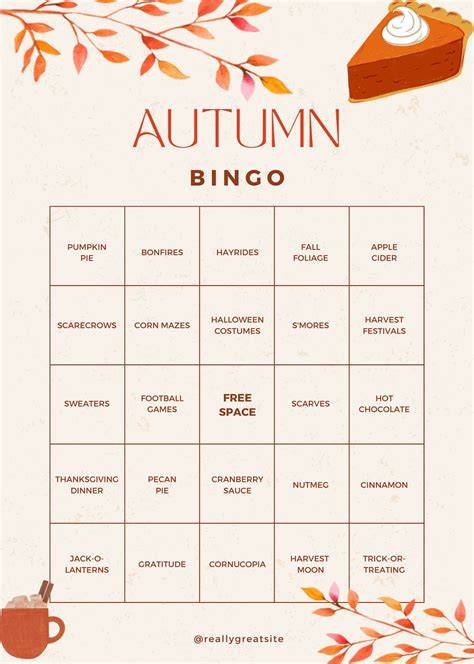 AUTUMN

BINGO

| PUMPKIN PIE | BONFIRES | HAYRIDES | FALL FOLIAGE | APPLE CIDER |
|---|---|---|---|---|
| SCARECROWS | CORN MAZES | HALLOWEEN COSTUMES | S'MORES | HARVEST FESTIVALS |
| SWEATERS | FOOTBALL GAMES | FREE SPACE | SCARVES | HOT CHOCOLATE |
| THANKSGIVING DINNER | PECAN PIE | CRANBERRY SAUCE | NUTMEG | CINNAMON |
| JACK-O-LANTERNS | GRATITUDE | CORNUCOPIA | HARVEST MOON | TRICK-OR-TREATING |

@reallygreatsite